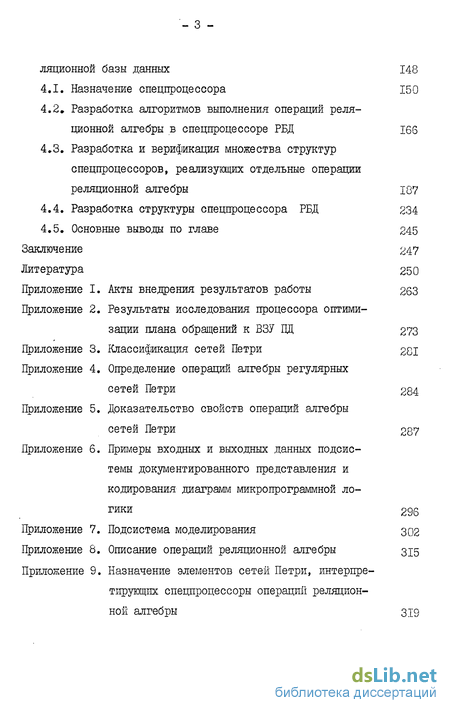 - 3 -

ляционной базы данных I48

4.I. Назначение спецпроцессора I50

4.2. Разработка алгоритмов выполнения операций реляционной алгебры в спецпроцессоре РБД I66

4.3. Разработка и верификация множества структур спецпроцессоров, реализующих отдельные операции реляционной алгебры I87

4.4. Разработка структуры спецпроцессора РБД 234

4.5. Основные выводы по главе 245

Заключение 247

Литература 250

Приложение I. Акты внедрения результатов работы 263

Приложение 2. Результаты исследования процессора оптимизации плана обращений к ВЗУ ПД 273

Приложение 3. Классификация сетей Петри 28I

Приложение 4. Определение операций алгебры регулярных сетей Петри 284

Приложение 5. Доказательство свойств операций алгебры сетей Петри 287

Приложение 6. Примеры входных и выходных данных подсистемы документированного представления и кодирования диаграмм микропрограммной логики 296

Приложение 7. Подсистема моделирования 302

Приложение 8. Описание операций реляционной алгебры 3I5

Приложение 9. Назначение элементов сетей Петри, интерпретирующих спецпроцессоры операций реляционной алгебры 3I9

dsLib.net
библиотека диссертаций